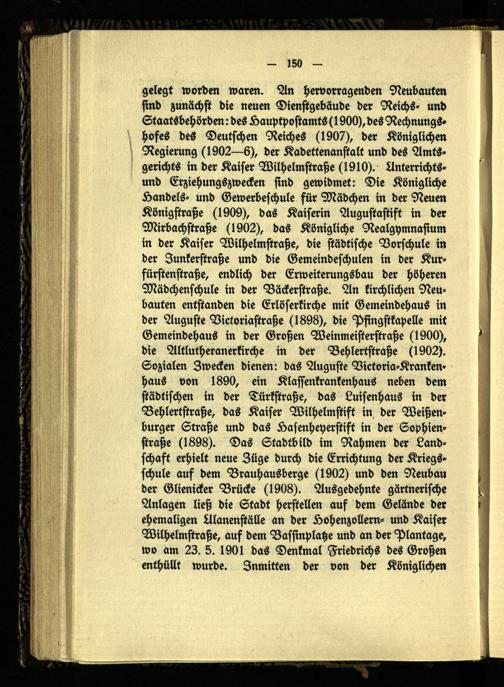 — 150 —

gelegt worden waren. An hervorragenden Neubauten sind zunächst die neuen Dienstgebäude der Reichs- und Staatsbehörden: des Hauptpostamts (1900), des Rechnungshofes des Deutschen Reiches (1907), der Königlichen Regierung (1902—6), der Kadettenanstalt und des Amtsgerichts in der Kaiser Wilhelmstraße (1910). Unterrichts- und Erziehungszwecken sind gewidmet: Die Königliche Handels- und Gewerbeschule für Mädchen in der Neuen Königstraße (1909), das Kaiserin Augustastift in der Mirbachstraße (1902), das Königliche Realgymnasium in der Kaiser Wilhelmstraße, die städtische Vorschule in der Junkerstraße und die Gemeindeschulen in der Kurfürstenstraße, endlich der Erweiterungsbau der höheren Mädchenschule in der Bäckerstraße. An kirchlichen Neubauten entstanden die Erlöserkirche mit Gemeindehaus in der Auguste Victoriastraße (1898), die Pfingstkapelle mit Gemeindehaus in der Großen Weinmeisterstraße (1900), die Altlutheranerkirche in der Behlertstraße (1902). Sozialen Zwecken dienen: das Auguste Victoria-Krankenhaus von 1890, ein Klassenkrankenhaus neben dem städtischen in der Türkstraße, das Luisenhaus in der Behlertstraße, das Kaiser Wilhelmstift in der Weißenburger Straße und das Hasenheyerstift in der Sophienstraße (1898). Das Stadtbild im Rahmen der Landschaft erhielt neue Züge durch die Errichtung der Kriegsschule auf dem Brauhausberge (1902) und den Neubau der Glienicker Brücke (1908). Ausgedehnte gärtnerische Anlagen ließ die Stadt herstellen auf dem Gelände der ehemaligen Ulanenställe an der Hohenzollern- und Kaiser Wilhelmstraße, auf dem Bassinplatze und an der Plantage, wo am 23. 5. 1901 das Denkmal Friedrichs des Großen enthüllt wurde. Inmitten der von der Königlichen